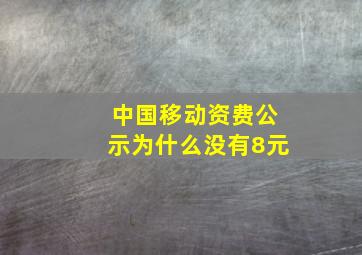 中国移动资费公示为什么没有8元